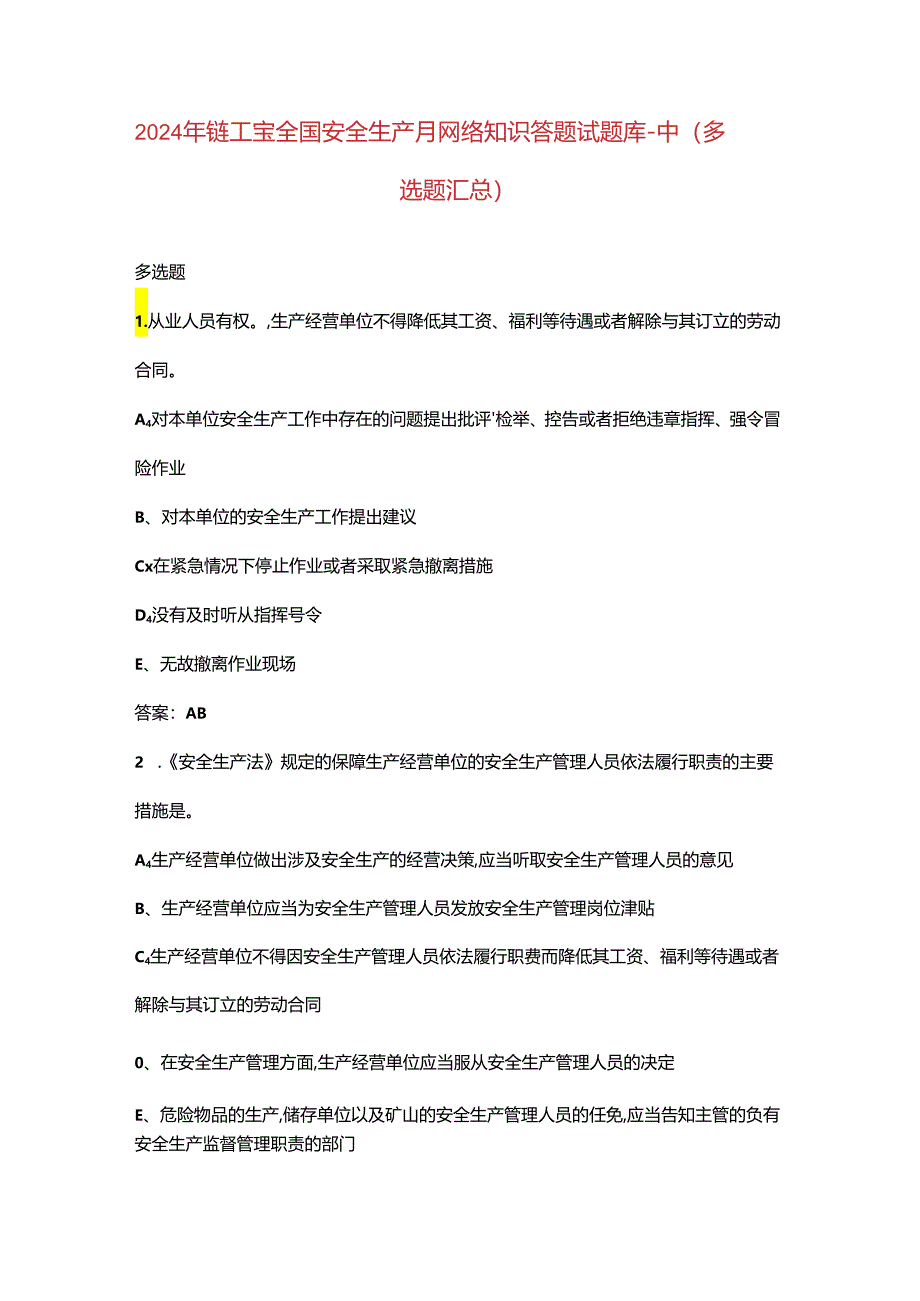 2024年链工宝全国安全生产月网络知识答题试题库-中（多选题汇总）

多选题

1.从业人员有权。,生产经营单位不得降低其工资、福利等待遇或者解除与其订立的劳动合同。

A₄对本单位安全生产工作中存在的问题提出批评'检举、控告或者拒绝违章指挥、强令冒险作业

B、对本单位的安全生产工作提出建议

Cx在紧急情况下停止作业或者采取紧急撤离措施

D₄没有及时听从指挥号令

E、无故撤离作业现场

答案：AB

2 .《安全生产法》规定的保障生产经营单位的安全生产管理人员依法履行职责的主要措施是。

A₄生产经营单位做出涉及安全生产的经营决策,应当听取安全生产管理人员的意见

B、生产经营单位应当为安全生产管理人员发放安全生产管理岗位津贴

C₄生产经营单位不得因安全生产管理人员依法履行职费而降低其工资、福利等待遇或者解除与其订立的劳动合同

0、在安全生产管理方面,生产经营单位应当服从安全生产管理人员的决定

E、危险物品的生产,储存单位以及矿山的安全生产管理人员的任免,应当告知主管的负有安全生产监督管理职责的部门